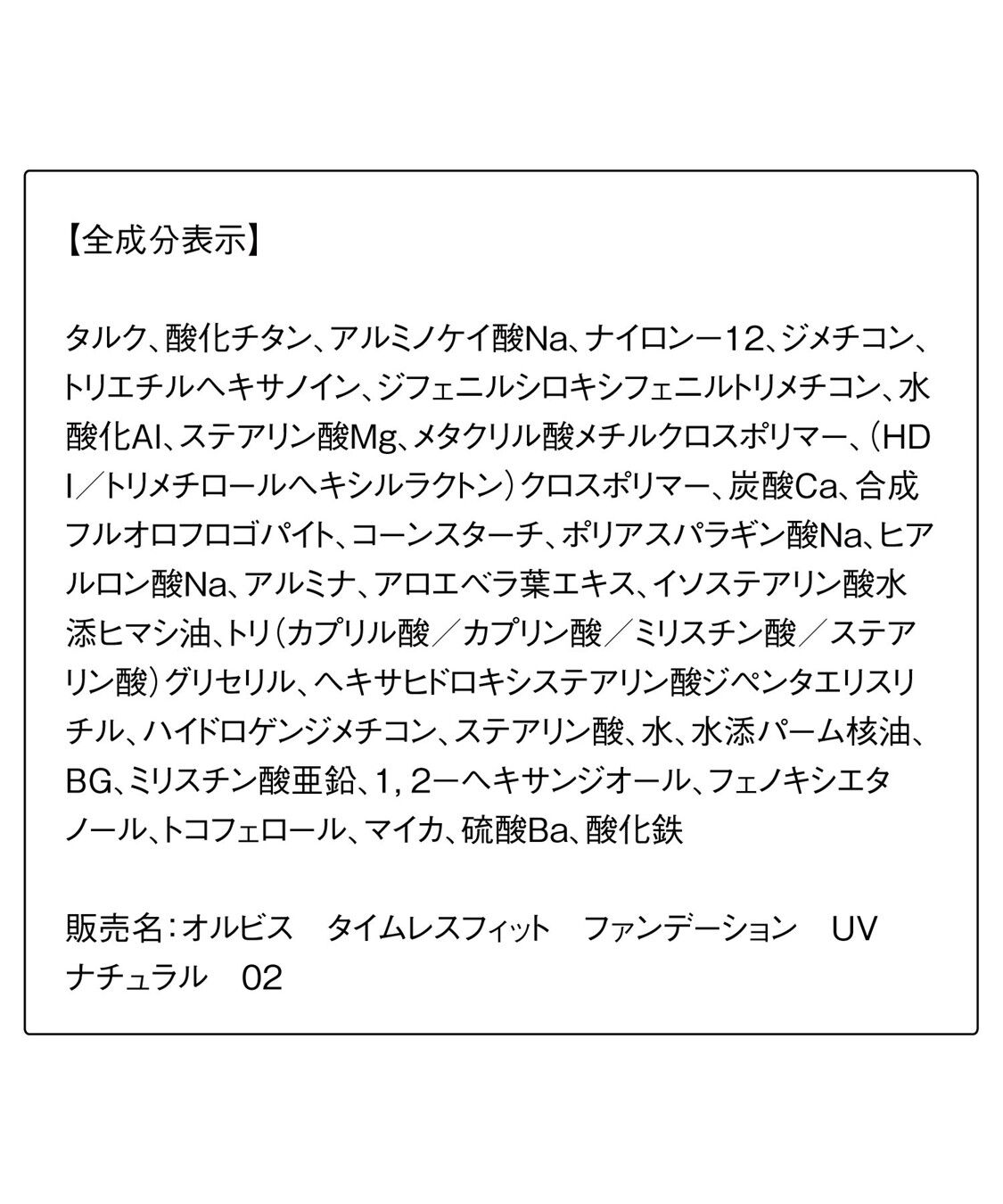 【全成分表示】

タルク、酸化チタン、アルミノケイ酸Na、ナイロンー12、ジメチコン、トリエチルヘキサノイン、ジフェニルシロキシフェニルトリメチコン、水酸化Al、ステアリン酸Mg、メタクリル酸メチルクロスポリマー、（HDI／トリメチロールヘキシルラクトン）クロスポリマー、炭酸Ca、合成フルオロフロゴパイト、コーンスターチ、ポリアスパラギン酸Na、ヒアルロン酸Na、アルミナ、アロエベラ葉エキス、イソステアリン酸水添ヒマシ油、トリ（カプリル酸／カプリン酸／ミリスチン酸／ステアリン酸）グリセリル、ヘキサヒドロキシステアリン酸ジペンタエリスリチル、ハイドロゲンジメチコン、ステアリン酸、水、水添パーム核油、BG、ミリスチン酸亜鉛、1，2ーヘキサンジオール、フェノキシエタノール、トコフェロール、マイカ、硫酸Ba、酸化鉄

販売名：オルビス　タイムレスフィット　ファンデーション　UV　ナチュラル　02